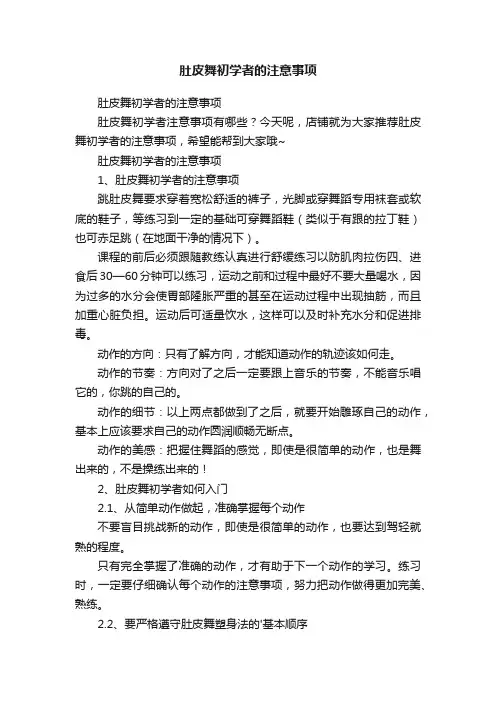 肚皮舞初学者的注意事项

肚皮舞初学者的注意事项

肚皮舞初学者注意事项有哪些？今天呢，店铺就为大家推荐肚皮舞初学者的注意事项，希望能帮到大家哦~

肚皮舞初学者的注意事项

1、肚皮舞初学者的注意事项

跳肚皮舞要求穿着宽松舒适的裤子，光脚或穿舞蹈专用袜套或软底的鞋子，等练习到一定的基础可穿舞蹈鞋（类似于有跟的拉丁鞋）也可赤足跳（在地面干净的情况下）。

课程的前后必须跟随教练认真进行舒缓练习以防肌肉拉伤四、进食后30—60分钟可以练习，运动之前和过程中最好不要大量喝水，因为过多的水分会使胃部隆胀严重的甚至在运动过程中出现抽筋，而且加重心脏负担。运动后可适量饮水，这样可以及时补充水分和促进排毒。

动作的方向：只有了解方向，才能知道动作的轨迹该如何走。

动作的节奏：方向对了之后一定要跟上音乐的节奏，不能音乐唱它的，你跳的自己的。

动作的细节：以上两点都做到了之后，就要开始雕琢自己的动作，基本上应该要求自己的动作圆润顺畅无断点。

动作的美感：把握住舞蹈的感觉，即使是很简单的动作，也是舞出来的，不是操练出来的！

2、肚皮舞初学者如何入门

2.1、从简单动作做起，准确掌握每个动作

不要盲目挑战新的动作，即使是很简单的动作，也要达到驾轻就熟的程度。

只有完全掌握了准确的动作，才有助于下一个动作的学习。练习时，一定要仔细确认每个动作的注意事项，努力把动作做得更加完美、熟练。

2.2、要严格遵守肚皮舞塑身法的'基本顺序